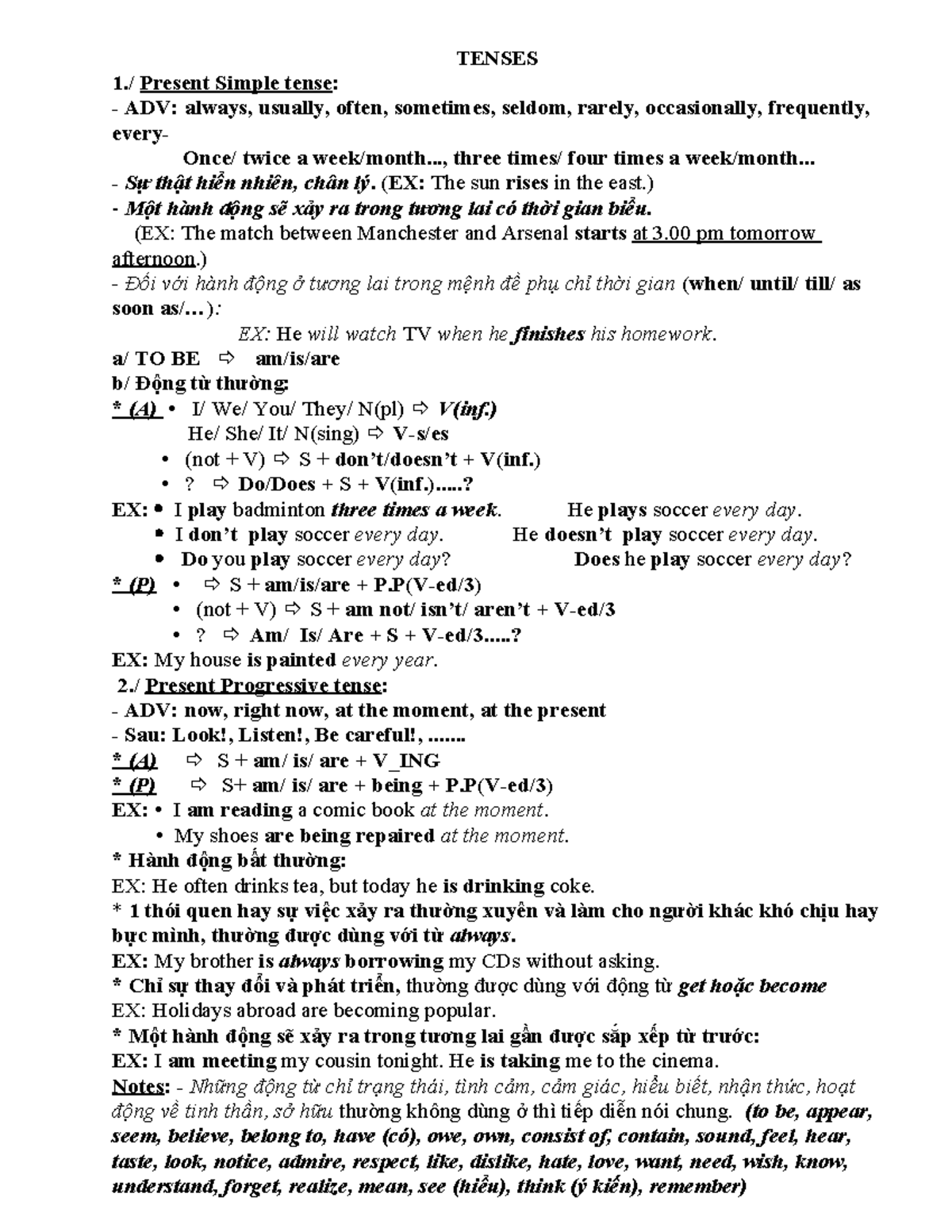 TENSES

1./ Present Simple tense:

- ADV: always, usually, often, sometimes, seldom, rarely, occasionally, frequently, every-

Once/ twice a week/month..., three times/ four times a week/month...

- Sự thật hiển nhiên, chân lý. (EX: The sun rises in the east.)

- Một hành động sẽ xảy ra trong tương lai có thời gian biểu.

(EX: The match between Manchester and Arsenal starts at 3.00 pm tomorrow afternoon.)

- Đối với hành động ở tương lai trong mệnh đề phụ chỉ thời gian (when/ until/ till/ as soon as/...):

EX: He will watch TV when he finishes his homework.

a/ TO BE ⇨ am/is/are

b/ Động từ thường:

* (A) • I/ We/ You/ They/ N(pl) ⇨ V(inf.)

He/ She/ It/ N(sing) ⇨ V-s/es

• (not + V) ⇨ S + don't/doesn't + V(inf.)

• ? ⇨ Do/Does + S + V(inf.).....?

EX: • I play badminton three times a week. He plays soccer every day.

• I don't play soccer every day. He doesn't play soccer every day.

• Do you play soccer every day? Does he play soccer every day?

* (P) • ⇨ S + am/is/are + P.P(V-ed/3)

• (not + V) ⇨ S + am not/ isn't/ aren't + V-ed/3

• ? ⇨ Am/ Is/ Are + S + V-ed/3.....?

EX: My house is painted every year.

2./ Present Progressive tense:

- ADV: now, right now, at the moment, at the present

- Sau: Look!, Listen!, Be careful!, .......

* (A) ⇨ S + am/ is/ are + V_ING

* (P) ⇨ S+ am/ is/ are + being + P.P(V-ed/3)

EX: • I am reading a comic book at the moment.

• My shoes are being repaired at the moment.

* Hành động bất thường:

EX: He often drinks tea, but today he is drinking coke.

* 1 thói quen hay sự việc xảy ra thường xuyên và làm cho người khác khó chịu hay bực mình, thường được dùng với từ always.

EX: My brother is always borrowing my CDs without asking.

* Chỉ sự thay đổi và phát triển, thường được dùng với động từ get hoặc become

EX: Holidays abroad are becoming popular.

* Một hành động sẽ xảy ra trong tương lai gần được sắp xếp từ trước:

EX: I am meeting my cousin tonight. He is taking me to the cinema.

Notes: - Những động từ chỉ trạng thái, tình cảm, cảm giác, hiểu biết, nhận thức, hoạt động về tinh thần, sở hữu thường không dùng ở thì tiếp diễn nói chung. (to be, appear, seem, believe, belong to, have (có), owe, own, consist of, contain, sound, feel, hear, taste, look, notice, admire, respect, like, dislike, hate, love, want, need, wish, know, understand, forget, realize, mean, see (hiểu), think (ý kiến), remember)